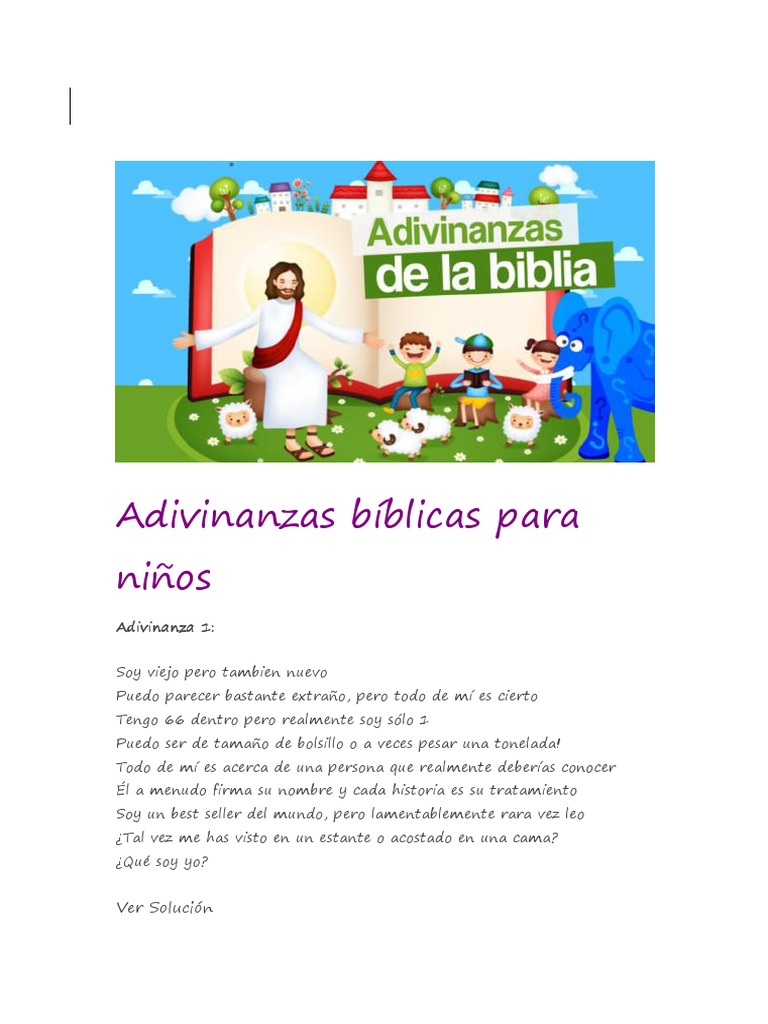 Adivinanzas
de la biblia

Adivinanzas bíblicas para niños

Adivinanza 1:

Soy viejo pero tambien nuevo
Puedo parecer bastante extraño, pero todo de mí es cierto
Tengo 66 dentro pero realmente soy sólo 1
Puedo ser de tamaño de bolsillo o a veces pesar una tonelada!
Todo de mí es acerca de una persona que realmente deberías conocer
Él a menudo firma su nombre y cada historia es su tratamiento
Soy un best seller del mundo, pero lamentablemente rara vez leo
¿Tal vez me has visto en un estante o acostado en una cama?
¿Qué soy yo?

Ver Solución